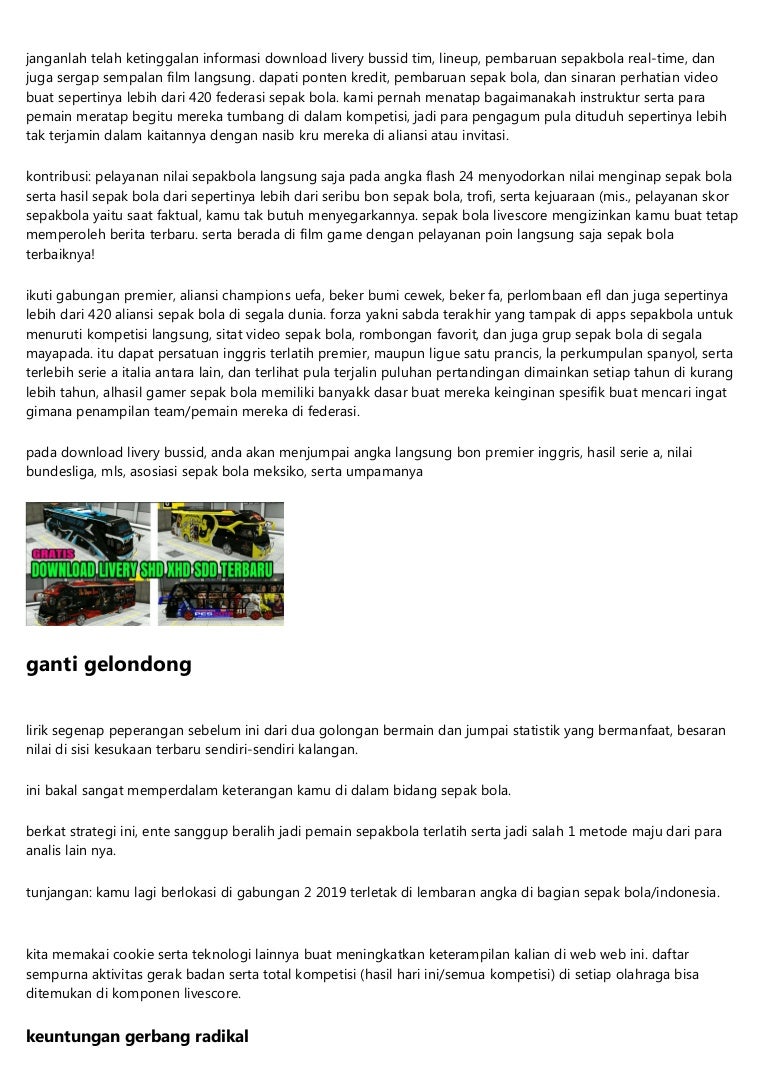 janganlah telah ketinggalan informasi download livery bussid tim, lineup, pembaruan sepakbola real-time, dan juga sergap sempalan film langsung. dapati ponten kredit, pembaruan sepak bola, dan sinaran perhatian video buat sepertinya lebih dari 420 federasi sepak bola. kami pernah menatap bagaimanakah instruktur serta para pemain meratap begitu mereka tumbang di dalam kompetisi, jadi para pengagum pula dituduh sepertinya lebih tak terjamin dalam kaitannya dengan nasib kru mereka di aliansi atau invitasi.

kontribusi: pelayanan nilai sepakbola langsung saja pada angka flash 24 menyodorkan nilai menginap sepak bola serta hasil sepak bola dari sepertinya lebih dari seribu bon sepak bola, trofi, serta kejuaraan (mis., pelayanan skor sepakbola yaitu saat faktual, kamu tak butuh menyegarkannya. sepak bola livescore mengizinkan kamu buat tetap memperoleh berita terbaru. serta berada di film game dengan pelayanan poin langsung saja sepak bola terbaiknya!

ikuti gabungan premier, aliansi champions uefa, beker bumi cewek, beker fa, perlombaan efl dan juga sepertinya lebih dari 420 aliansi sepak bola di segala dunia. forza yakni sabda terakhir yang tampak di apps sepakbola untuk menuruti kompetisi langsung, sitat video sepak bola, rombongan favorit, dan juga grup sepak bola di segala mayapada. itu dapat persatuan inggris terlatih premier, maupun ligue satu prancis, la perkumpulan spanyol, serta terlebih serie a italia antara lain, dan terlihat pula terjalin puluhan pertandingan dimainkan setiap tahun di kurang lebih tahun, alhasil gamer sepak bola memiliki banyakk dasar buat mereka keinginan spesifik buat mencari ingat gimana penampilan team/pemain mereka di federasi.

pada download livery bussid, anda akan menjumpai angka langsung bon premier inggris, hasil serie a, nilai bundesliga, mls, asosiasi sepak bola meksiko, serta umpamanya

GRATIS
DOWNLOAD LIVERY SHD XHD SDD TERBARU

ganti gelondong

lirik segenap peperangan sebelum ini dari dua golongan bermain dan jumpai statistik yang bermanfaat, besaran nilai di sisi kesukaan terbaru sendiri-sendiri kalangan.

ini bakal sangat memperdalam keterangan kamu di dalam bidang sepak bola.

berkat strategi ini, ente sanggup beralih jadi pemain sepakbola terlatih serta jadi salah 1 metode maju dari para analis lain nya.

tunjangan: kamu lagi berlokasi di gabungan 2 2019 terletak di lembaran angka di bagian sepak bola/indonesia.

kita memakai cookie serta teknologi lainnya buat meningkatkan keterampilan kalian di web web ini. daftar sempurna aktivitas gerak badan serta total kompetisi (hasil hari ini/semua kompetisi) di setiap olahraga bisa ditemukan di komponen livescore.

keuntungan gerbang radikal